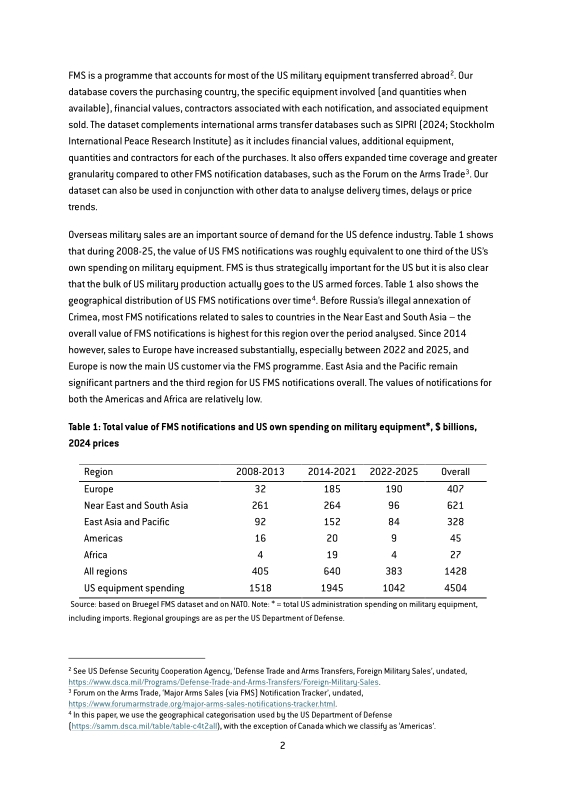 FMS is a programme that accounts for most of the US military equipment transferred abroad$^2$. Our database covers the purchasing country, the specific equipment involved (and quantities when available), financial values, contractors associated with each notification, and associated equipment sold. The dataset complements international arms transfer databases such as SIPRI (2024; Stockholm International Peace Research Institute) as it includes financial values, additional equipment, quantities and contractors for each of the purchases. It also offers expanded time coverage and greater granularity compared to other FMS notification databases, such as the Forum on the Arms Trade$^3$. Our dataset can also be used in conjunction with other data to analyse delivery times, delays or price trends.

Overseas military sales are an important source of demand for the US defence industry. Table 1 shows that during 2008-25, the value of US FMS notifications was roughly equivalent to one third of the US's own spending on military equipment. FMS is thus strategically important for the US but it is also clear that the bulk of US military production actually goes to the US armed forces. Table 1 also shows the geographical distribution of US FMS notifications over time$^4$. Before Russia's illegal annexation of Crimea, most FMS notifications related to sales to countries in the Near East and South Asia – the overall value of FMS notifications is highest for this region over the period analysed. Since 2014 however, sales to Europe have increased substantially, especially between 2022 and 2025, and Europe is now the main US customer via the FMS programme. East Asia and the Pacific remain significant partners and the third region for US FMS notifications overall. The values of notifications for both the Americas and Africa are relatively low.

Table 1: Total value of FMS notifications and US own spending on military equipment*, $ billions, 2024 prices

| Region | 2008-2013 | 2014-2021 | 2022-2025 | Overall |
|---|---|---|---|---|
| Europe | 32 | 185 | 190 | 407 |
| Near East and South Asia | 261 | 264 | 96 | 621 |
| East Asia and Pacific | 92 | 152 | 84 | 328 |
| Americas | 16 | 20 | 9 | 45 |
| Africa | 4 | 19 | 4 | 27 |
| All regions | 405 | 640 | 383 | 1428 |
| US equipment spending | 1518 | 1945 | 1042 | 4504 |

Source: based on Bruegel FMS dataset and on NATO. Note: * = total US administration spending on military equipment, including imports. Regional groupings are as per the US Department of Defense.

$^2$ See US Defense Security Cooperation Agency, 'Defense Trade and Arms Transfers, Foreign Military Sales', undated, https://www.dsca.mil/Programs/Defense-Trade-and-Arms-Transfers/Foreign-Military-Sales.
$^3$ Forum on the Arms Trade, 'Major Arms Sales (via FMS) Notification Tracker', undated, https://www.forumarmstrade.org/major-arms-sales-notifications-tracker.html.
$^4$ In this paper, we use the geographical categorisation used by the US Department of Defense (https://samm.dsca.mil/table/table-c4t2all), with the exception of Canada which we classify as 'Americas'.

2